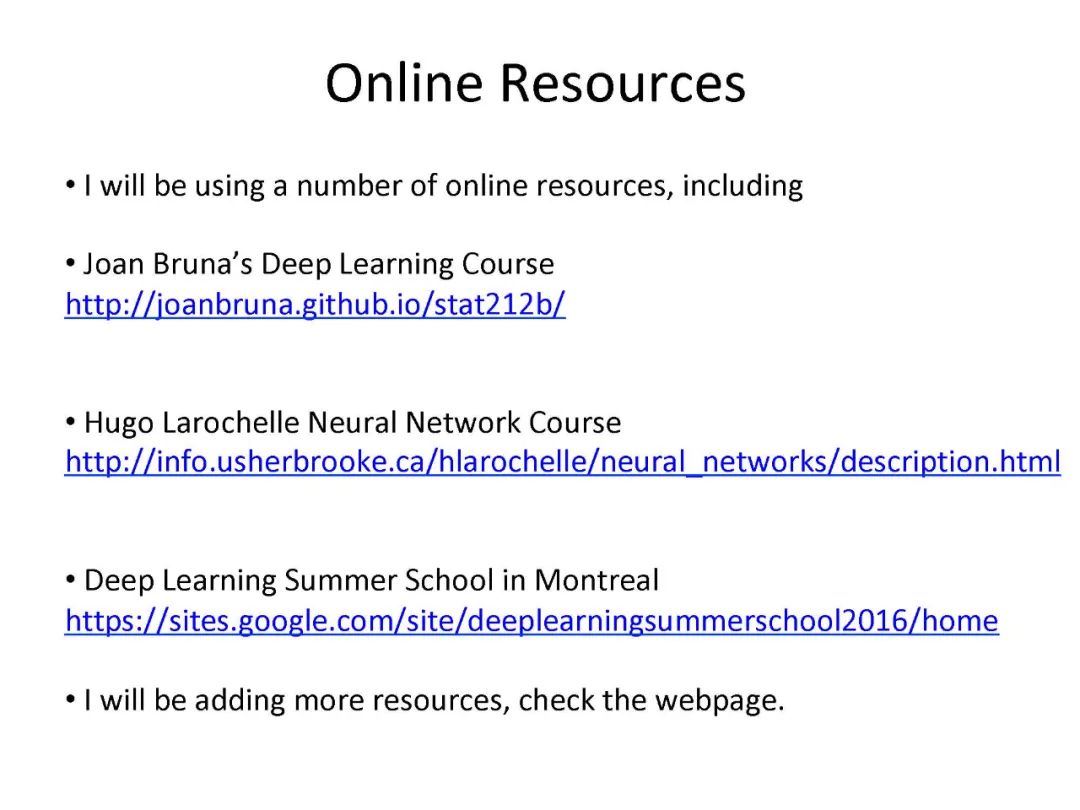 Online Resources

• I will be using a number of online resources, including

• Joan Bruna's Deep Learning Course
http://joanbruna.github.io/stat212b/

• Hugo Larochelle Neural Network Course
http://info.usherbrooke.ca/hlarochelle/neural_networks/description.html

• Deep Learning Summer School in Montreal
https://sites.google.com/site/deeplearningsummerschool2016/home

• I will be adding more resources, check the webpage.